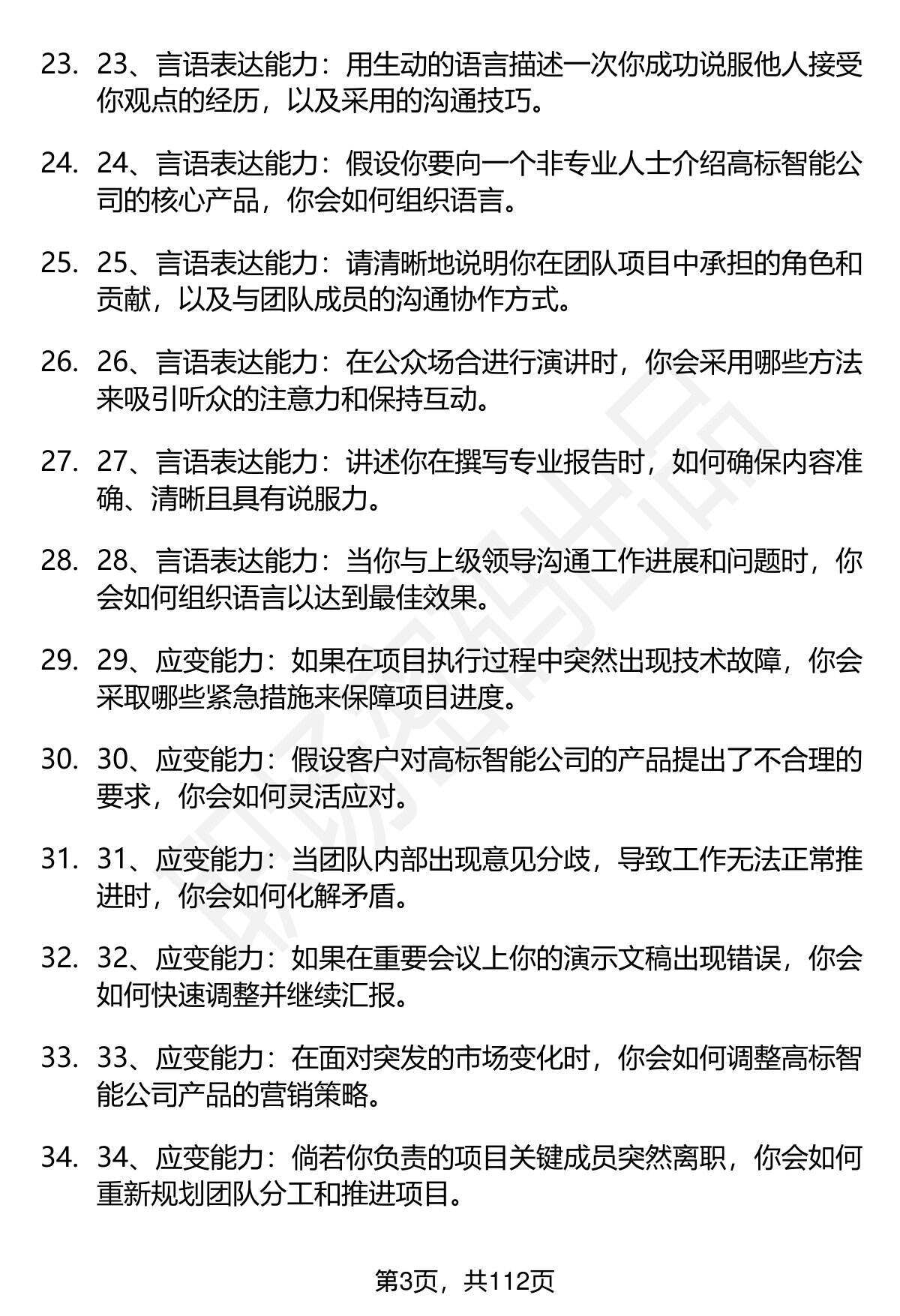 23. 23、言语表达能力：用生动的语言描述一次你成功说服他人接受你观点的经历，以及采用的沟通技巧。

24. 24、言语表达能力：假设你要向一个非专业人士介绍高标智能公司的核心产品，你会如何组织语言。

25. 25、言语表达能力：请清晰地说明你在团队项目中承担的角色和贡献，以及与团队成员的沟通协作方式。

26. 26、言语表达能力：在公众场合进行演讲时，你会采用哪些方法来吸引听众的注意力和保持互动。

27. 27、言语表达能力：讲述你在撰写专业报告时，如何确保内容准确、清晰且具有说服力。

28. 28、言语表达能力：当你与上级领导沟通工作进展和问题时，你会如何组织语言以达到最佳效果。

29. 29、应变能力：如果在项目执行过程中突然出现技术故障，你会采取哪些紧急措施来保障项目进度。

30. 30、应变能力：假设客户对高标智能公司的产品提出了不合理的要求，你会如何灵活应对。

31. 31、应变能力：当团队内部出现意见分歧，导致工作无法正常推进时，你会如何化解矛盾。

32. 32、应变能力：如果在重要会议上你的演示文稿出现错误，你会如何快速调整并继续汇报。

33. 33、应变能力：在面对突发的市场变化时，你会如何调整高标智能公司产品的营销策略。

34. 34、应变能力：倘若你负责的项目关键成员突然离职，你会如何重新规划团队分工和推进项目。

第3页，共112页